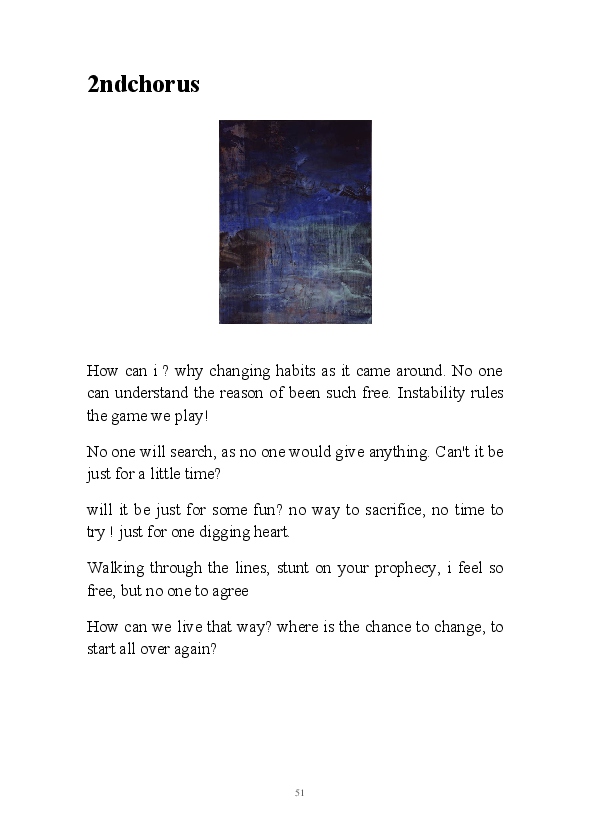 2ndchorus

How can i ? why changing habits as it came around. No one can understand the reason of been such free. Instability rules the game we play!

No one will search, as no one would give anything. Can't it be just for a little time?

will it be just for some fun? no way to sacrifice, no time to try ! just for one digging heart.

Walking through the lines, stunt on your prophecy, i feel so free, but no one to agree

How can we live that way? where is the chance to change, to start all over again?

51